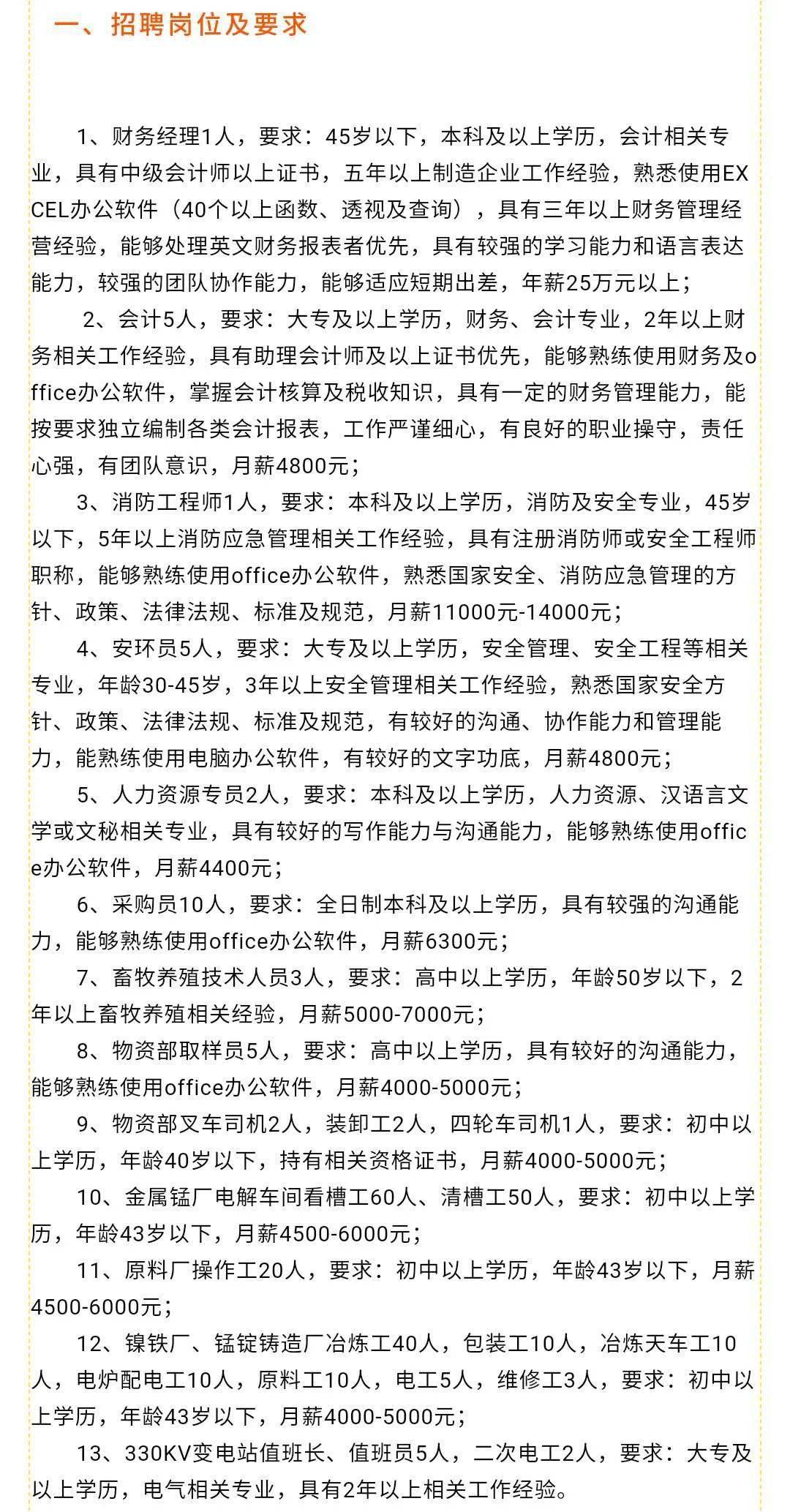 一、招聘岗位及要求

1、财务经理1人，要求：45岁以下，本科及以上学历，会计相关专业，具有中级会计师以上证书，五年以上制造企业工作经验，熟悉使用EXCEL办公软件（40个以上函数、透视及查询），具有三年以上财务管理经营经验，能够处理英文财务报表者优先，具有较强的学习能力和语言表达能力，较强的团队协作能力，能够适应短期出差，年薪25万元以上；

2、会计5人，要求：大专及以上学历，财务、会计专业，2年以上财务相关工作经验，具有助理会计师及以上证书优先，能够熟练使用财务及office办公软件，掌握会计核算及税收知识，具有一定的财务管理能力，能按要求独立编制各类会计报表，工作严谨细心，有良好的职业操守，责任心强，有团队意识，月薪4800元；

3、消防工程师1人，要求：本科及以上学历，消防及安全专业，45岁以下，5年以上消防应急管理相关工作经验，具有注册消防师或安全工程师职称，能够熟练使用office办公软件，熟悉国家安全、消防应急管理的方针、政策、法律法规、标准及规范，月薪11000元-14000元；

4、安环员5人，要求：大专及以上学历，安全管理、安全工程等相关专业，年龄30-45岁，3年以上安全管理相关工作经验，熟悉国家安全方针、政策、法律法规、标准及规范，有较好的沟通、协作能力和管理能力，能熟练使用电脑办公软件，有较好的文字功底，月薪4800元；

5、人力资源专员2人，要求：本科及以上学历，人力资源、汉语言文学或文秘相关专业，具有较好的写作能力与沟通能力，能够熟练使用office办公软件，月薪4400元；

6、采购员10人，要求：全日制本科及以上学历，具有较强的沟通能力，能够熟练使用office办公软件，月薪6300元；

7、畜牧养殖技术人员3人，要求：高中以上学历，年龄50岁以下，2年以上畜牧养殖相关经验，月薪5000-7000元；

8、物资部取样员5人，要求：高中以上学历，具有较好的沟通能力，能够熟练使用office办公软件，月薪4000-5000元；

9、物资部叉车司机2人，装卸工2人，四轮车司机1人，要求：初中以上学历，年龄40岁以下，持有相关资格证书，月薪4000-5000元；

10、金属锰厂电解车间看槽工60人、清槽工50人，要求：初中以上学历，年龄43岁以下，月薪4500-6000元；

11、原料厂操作工20人，要求：初中以上学历，年龄43岁以下，月薪4500-6000元；

12、镍铁厂、锰锭铸造厂冶炼工40人，包装工10人，冶炼天车工10人，电炉配电工10人，原料工10人，电工5人，维修工3人，要求：初中以上学历，年龄43岁以下，月薪4000-5000元；

13、330KV变电站值班长、值班员5人，二次电工2人，要求：大专及以上学历，电气相关专业，具有2年以上相关工作经验。